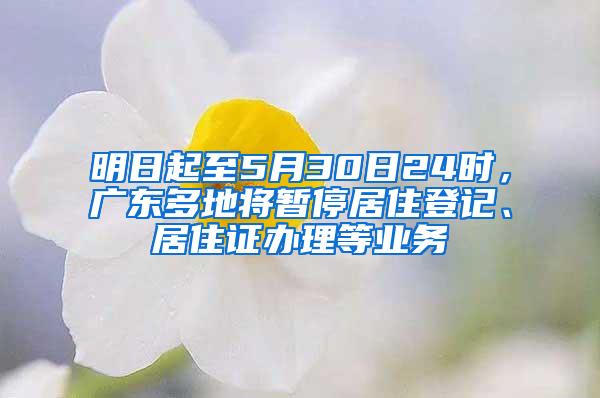 明日起至5月30日24时，广东多地将暂停居住登记、居住证办理等业务